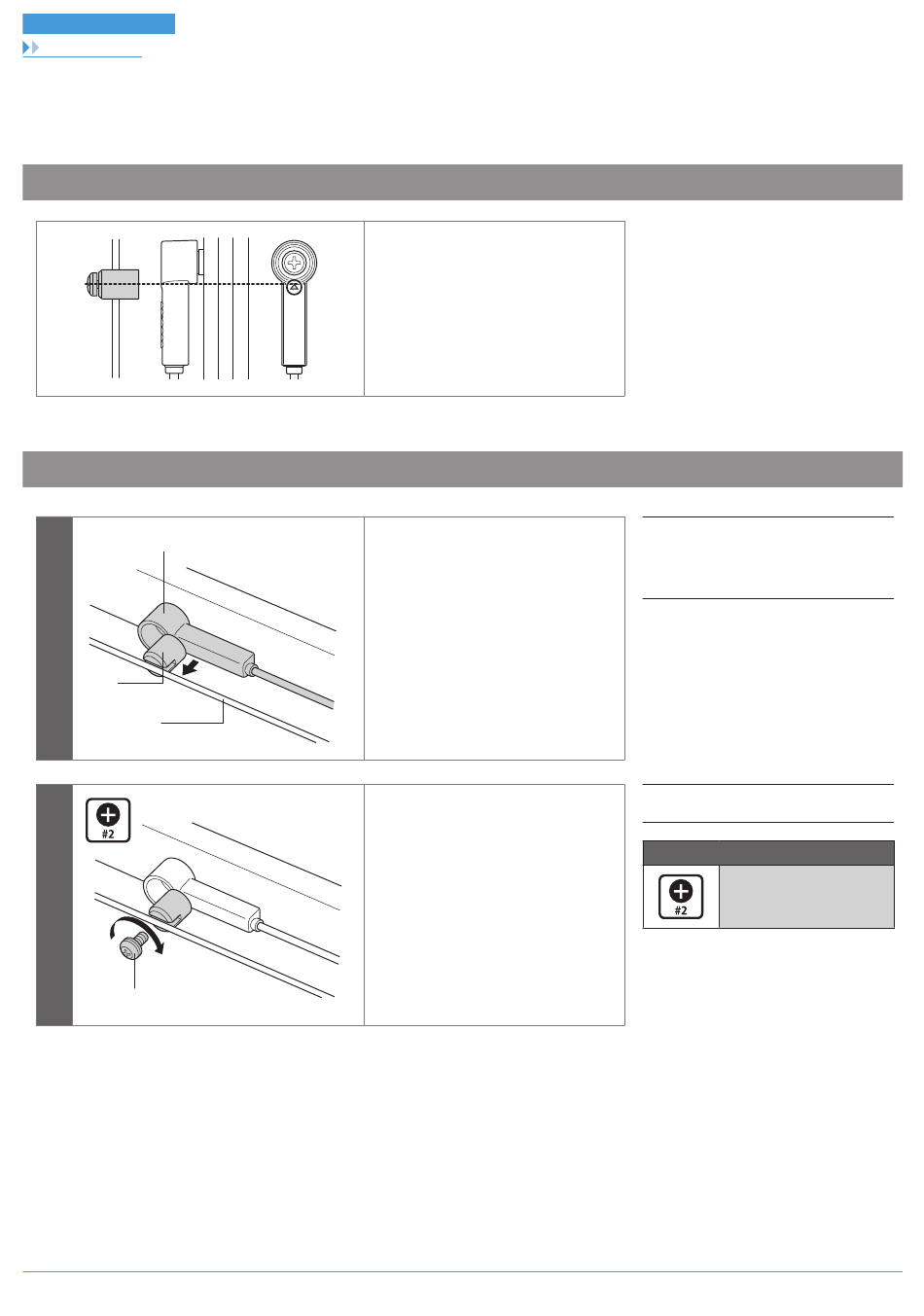 #2

#2